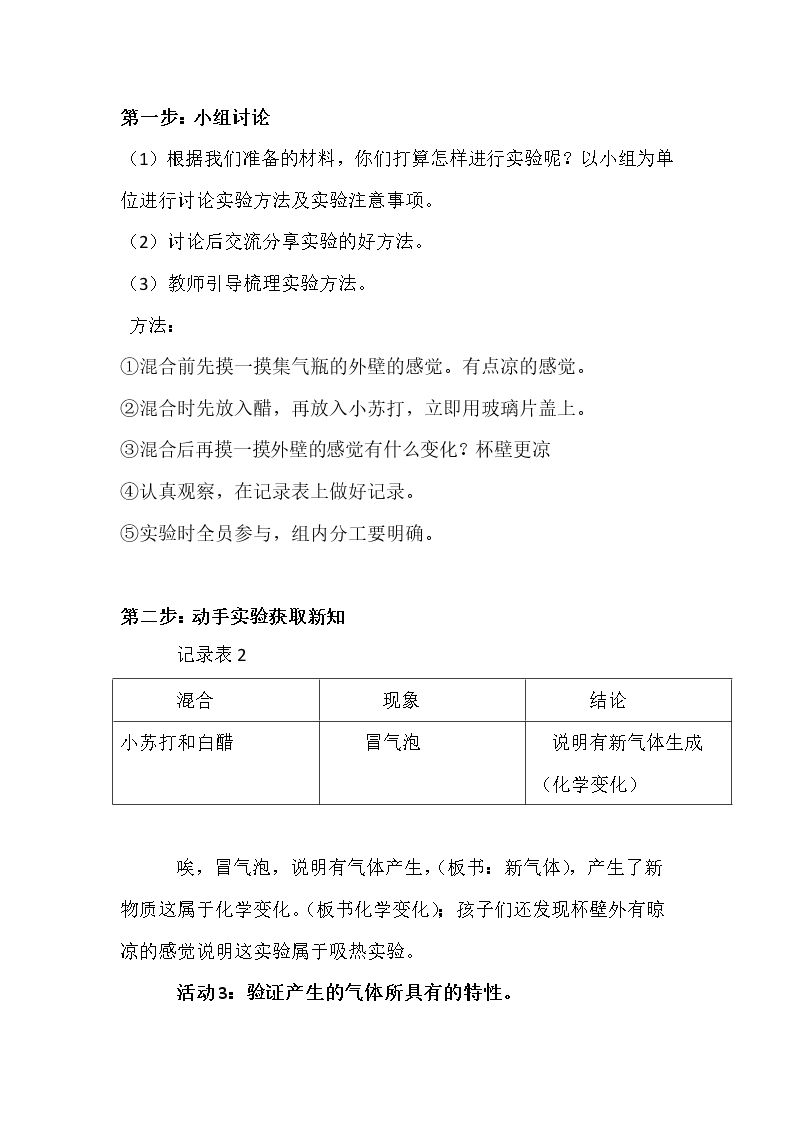 第一步：小组讨论

（1）根据我们准备的材料，你们打算怎样进行实验呢？以小组为单位进行讨论实验方法及实验注意事项。

（2）讨论后交流分享实验的好方法。

（3）教师引导梳理实验方法。

方法：

①混合前先摸一摸集气瓶的外壁的感觉。有点凉的感觉。

②混合时先放入醋，再放入小苏打，立即用玻璃片盖上。

③混合后再摸一摸外壁的感觉有什么变化？杯壁更凉

④认真观察，在记录表上做好记录。

⑤实验时全员参与，组内分工要明确。

第二步：动手实验获取新知

记录表2

| 混合 | 现象 | 结论 |
|---|---|---|
| 小苏打和白醋 | 冒气泡 | 说明有新气体生成（化学变化） |

唉，冒气泡，说明有气体产生，（板书：新气体），产生了新物质这属于化学变化。（板书化学变化）；孩子们还发现杯壁外有晾凉的感觉说明这实验属于吸热实验。

活动3：验证产生的气体所具有的特性。